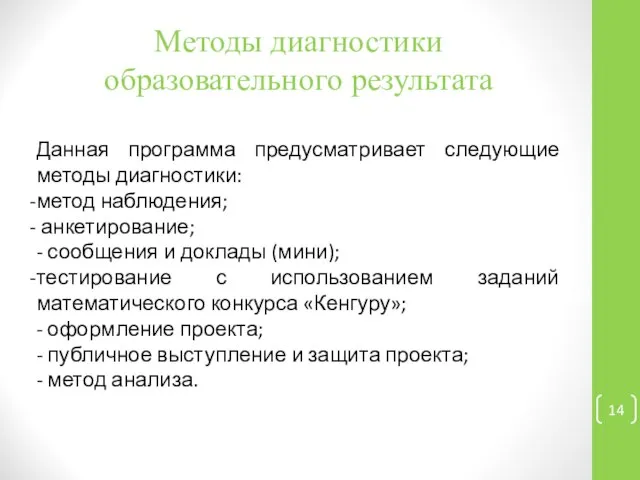 Методы диагностики образовательного результата

Данная программа предусматривает следующие методы диагностики:
-метод наблюдения;
- анкетирование;
- сообщения и доклады (мини);
-тестирование с использованием заданий математического конкурса «Кенгуру»;
- оформление проекта;
- публичное выступление и защита проекта;
- метод анализа.

14